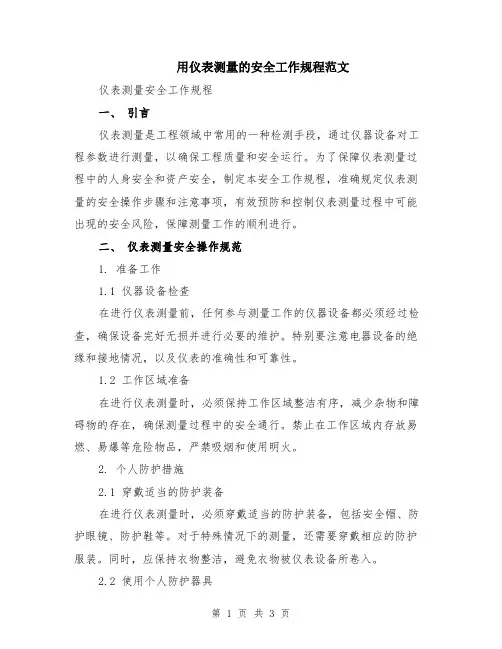 用仪表测量的安全工作规程范文

仪表测量安全工作规程

一、 引言

仪表测量是工程领域中常用的一种检测手段，通过仪器设备对工程参数进行测量，以确保工程质量和安全运行。为了保障仪表测量过程中的人身安全和资产安全，制定本安全工作规程，准确规定仪表测量的安全操作步骤和注意事项，有效预防和控制仪表测量过程中可能出现的安全风险，保障测量工作的顺利进行。

二、 仪表测量安全操作规范

1. 准备工作

1.1 仪器设备检查

在进行仪表测量前，任何参与测量工作的仪器设备都必须经过检查，确保设备完好无损并进行必要的维护。特别要注意电器设备的绝缘和接地情况，以及仪表的准确性和可靠性。

1.2 工作区域准备

在进行仪表测量时，必须保持工作区域整洁有序，减少杂物和障碍物的存在，确保测量过程中的安全通行。禁止在工作区域内存放易燃、易爆等危险物品，严禁吸烟和使用明火。

2. 个人防护措施

2.1 穿戴适当的防护装备

在进行仪表测量时，必须穿戴适当的防护装备，包括安全帽、防护眼镜、防护鞋等。对于特殊情况下的测量，还需要穿戴相应的防护服装。同时，应保持衣物整洁，避免衣物被仪表设备所卷入。

2.2 使用个人防护器具

第 1 页 共 3 页